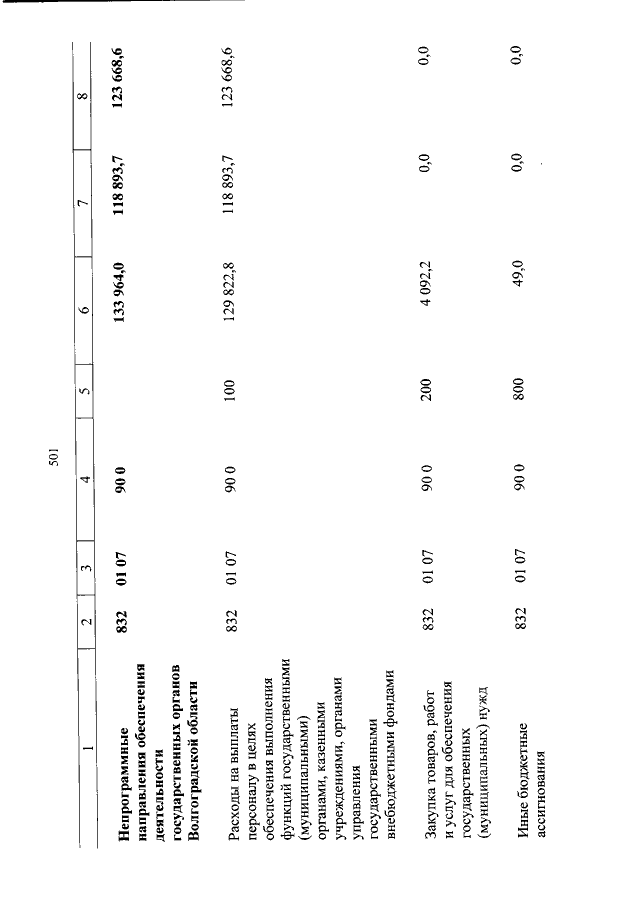 501

| 1 | 2 | 3 | 4 | 5 | 6 | 7 | 8 |
|---|---|---|---|---|---|---|---|
| Непрограммные направления обеспечения деятельности государственных органов Волгоградской области | 832 | 01 07 | 90 0 | | 133 964,0 | 118 893,7 | 123 668,6 |
| Расходы на выплаты персоналу в целях обеспечения выполнения функций государственными (муниципальными) органами, казенными учреждениями, органами управления государственными внебюджетными фондами | 832 | 01 07 | 90 0 | 100 | 129 822,8 | 118 893,7 | 123 668,6 |
| Закупка товаров, работ и услуг для обеспечения государственных (муниципальных) нужд | 832 | 01 07 | 90 0 | 200 | 4 092,2 | 0,0 | 0,0 |
| Иные бюджетные ассигнования | 832 | 01 07 | 90 0 | 800 | 49,0 | 0,0 | 0,0 |